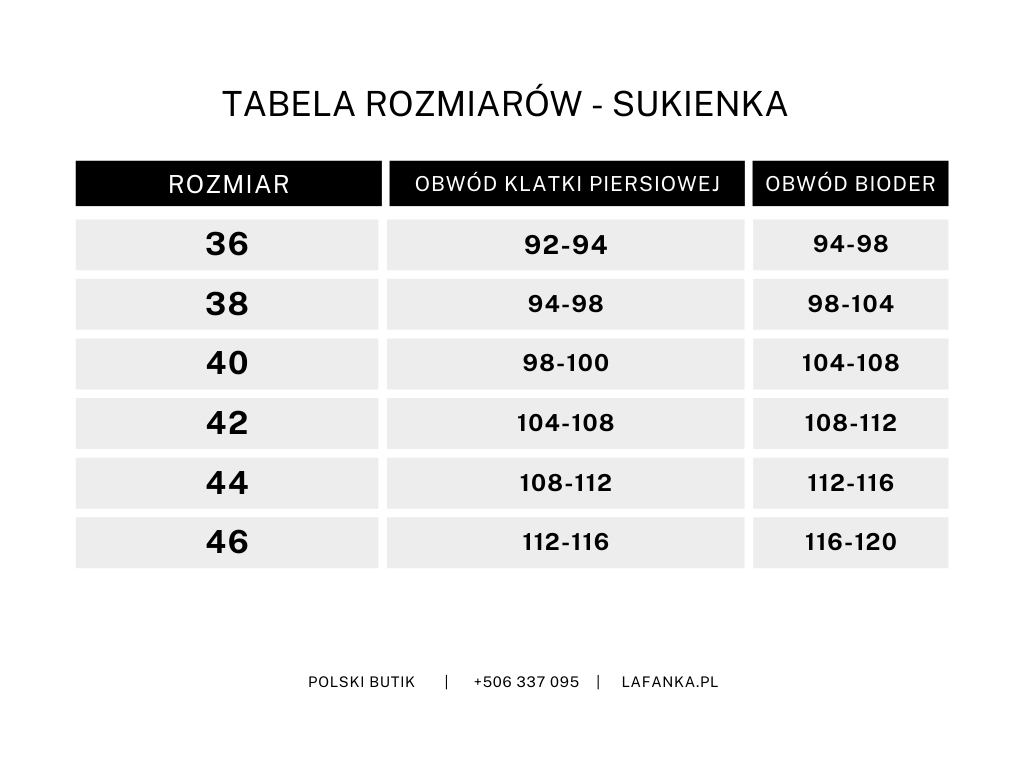 TABELA ROZMIARÓW - SUKIENKA

| ROZMIAR | OBWÓD KLATKI PIERSIOWEJ | OBWÓD BIODER |
|---|---|---|
| 36 | 92-94 | 94-98 |
| 38 | 94-98 | 98-104 |
| 40 | 98-100 | 104-108 |
| 42 | 104-108 | 108-112 |
| 44 | 108-112 | 112-116 |
| 46 | 112-116 | 116-120 |

POLSKI BUTIK | +506 337 095 | LAFANKA.PL